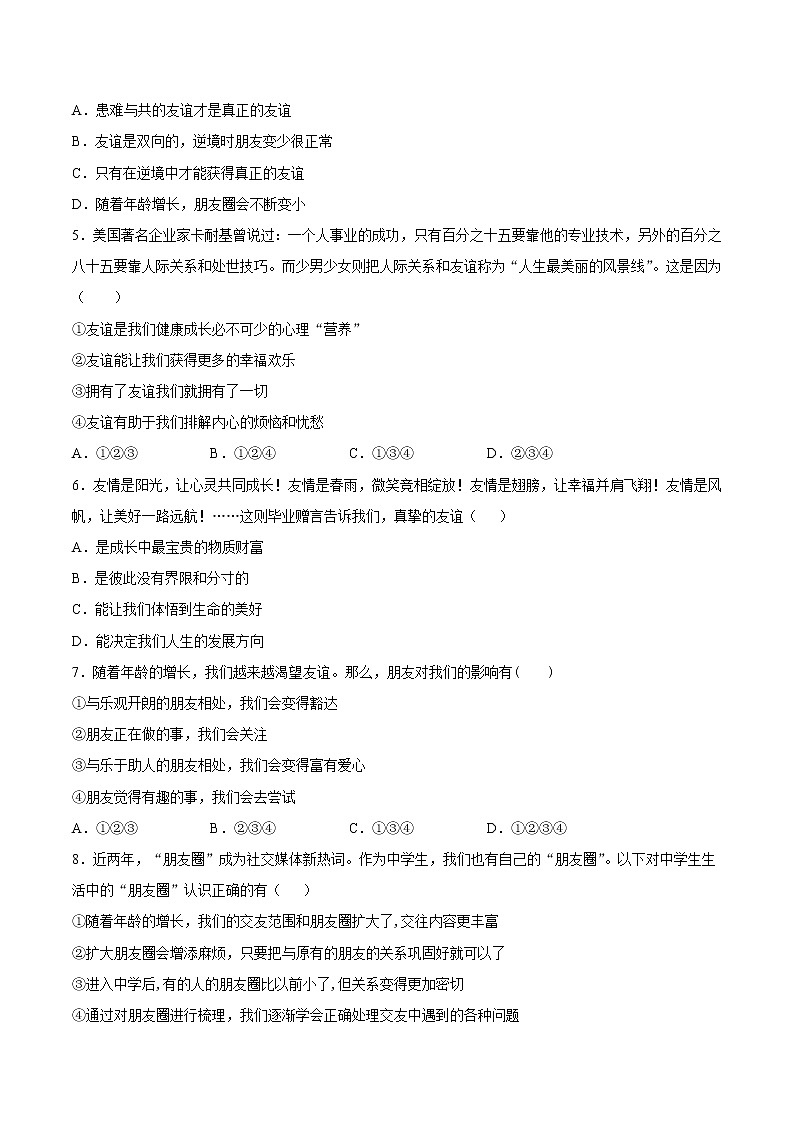 A．患难与共的友谊才是真正的友谊

B．友谊是双向的，逆境时朋友变少很正常

C．只有在逆境中才能获得真正的友谊

D．随着年龄增长，朋友圈会不断变小

5．美国著名企业家卡耐基曾说过：一个人事业的成功，只有百分之十五要靠他的专业技术，另外的百分之八十五要靠人际关系和处世技巧。而少男少女则把人际关系和友谊称为“人生最美丽的风景线”。这是因为（　　）

①友谊是我们健康成长必不可少的心理“营养”

②友谊能让我们获得更多的幸福欢乐

③拥有了友谊我们就拥有了一切

④友谊有助于我们排解内心的烦恼和忧愁

A．①②③　　B．①②④　　C．①③④　　D．②③④

6．友情是阳光，让心灵共同成长！友情是春雨，微笑竞相绽放！友情是翅膀，让幸福并肩飞翔！友情是风帆，让美好一路远航！……这则毕业赠言告诉我们，真挚的友谊（　　）

A．是成长中最宝贵的物质财富

B．是彼此没有界限和分寸的

C．能让我们体悟到生命的美好

D．能决定我们人生的发展方向

7．随着年龄的增长，我们越来越渴望友谊。那么，朋友对我们的影响有（　　）

①与乐观开朗的朋友相处，我们会变得豁达

②朋友正在做的事，我们会关注

③与乐于助人的朋友相处，我们会变得富有爱心

④朋友觉得有趣的事，我们会去尝试

A．①②③　　B．②③④　　C．①③④　　D．①②③④

8．近两年，“朋友圈”成为社交媒体新热词。作为中学生，我们也有自己的“朋友圈”。以下对中学生生活中的“朋友圈”认识正确的有（　　）

①随着年龄的增长，我们的交友范围和朋友圈扩大了,交往内容更丰富

②扩大朋友圈会增添麻烦，只要把与原有的朋友的关系巩固好就可以了

③进入中学后,有的人的朋友圈比以前小了,但关系变得更加密切

④通过对朋友圈进行梳理，我们逐渐学会正确处理交友中遇到的各种问题